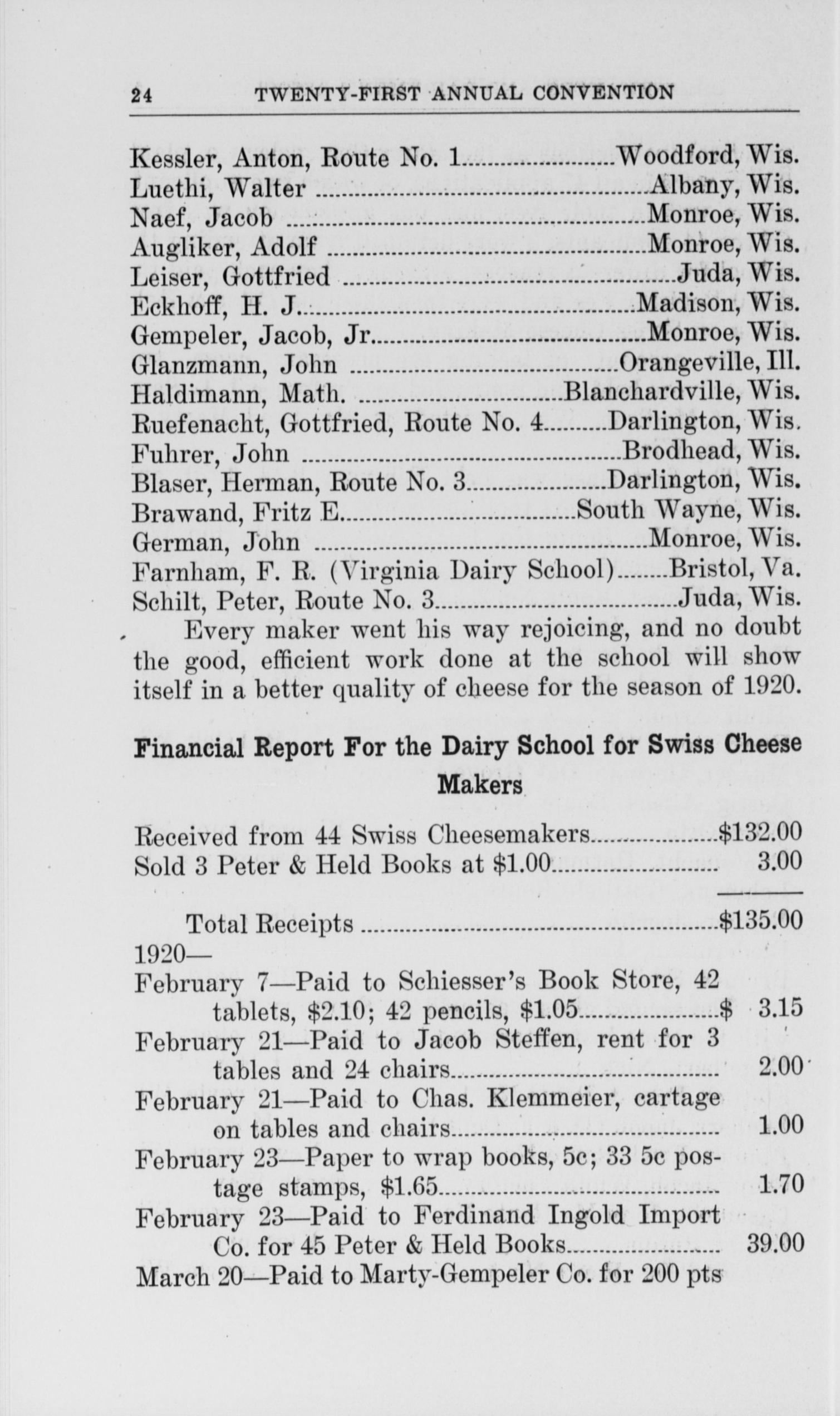 24 TWENTY-FIRST ANNUAL CONVENTION

Kessler, Anton, Route No. 1 Woodford, Wis.
Luethi, Walter Albany, Wis.
Naef, Jacob Monroe, Wis.
Augliker, Adolf Monroe, Wis.
Leiser, Gottfried Juda, Wis.
Eckhoff, H. J. Madison, Wis.
Gempeler, Jacob, Jr. Monroe, Wis.
Glanzmann, John Orangeville, Ill.
Haldimann, Math. Blanchardville, Wis.
Ruefenacht, Gottfried, Route No. 4 Darlington, Wis.
Fuhrer, John Brodhead, Wis.
Blaser, Herman, Route No. 3 Darlington, Wis.
Brawand, Fritz E. South Wayne, Wis.
German, John Monroe, Wis.
Farnham, F. R. (Virginia Dairy School) Bristol, Va.
Schilt, Peter, Route No. 3 Juda, Wis.

Every maker went his way rejoicing, and no doubt the good, efficient work done at the school will show itself in a better quality of cheese for the season of 1920.

Financial Report For the Dairy School for Swiss Cheese Makers

Received from 44 Swiss Cheesemakers $132.00
Sold 3 Peter & Held Books at $1.00 3.00

Total Receipts $135.00
1920—
February 7—Paid to Schiesser's Book Store, 42 tablets, $2.10; 42 pencils, $1.05 $ 3.15
February 21—Paid to Jacob Steffen, rent for 3 tables and 24 chairs 2.00
February 21—Paid to Chas. Klemmeier, cartage on tables and chairs 1.00
February 23—Paper to wrap books, 5c; 33 5c postage stamps, $1.65 1.70
February 23—Paid to Ferdinand Ingold Import Co. for 45 Peter & Held Books 39.00
March 20—Paid to Marty-Gempeler Co. for 200 pts